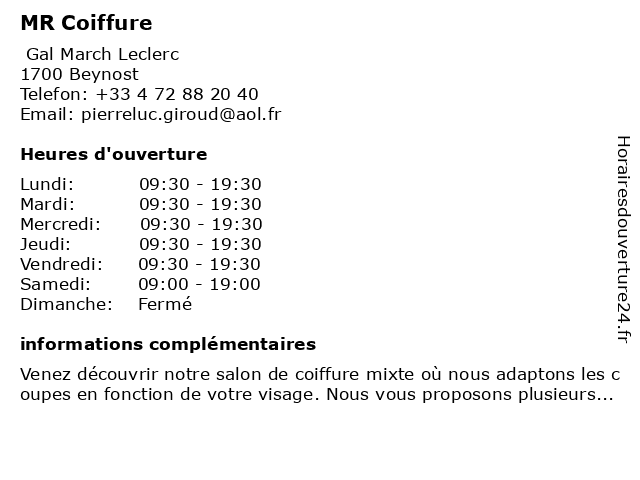 MR Coiffure

Gal March Leclerc
1700 Beynost
Telefon: +33 4 72 88 20 40
Email: pierreluc.giroud@aol.fr

Heures d'ouverture

| | |
|---|---|
| Lundi: | 09:30 - 19:30 |
| Mardi: | 09:30 - 19:30 |
| Mercredi: | 09:30 - 19:30 |
| Jeudi: | 09:30 - 19:30 |
| Vendredi: | 09:30 - 19:30 |
| Samedi: | 09:00 - 19:00 |
| Dimanche: | Fermé |

informations complémentaires

Venez découvrir notre salon de coiffure mixte où nous adaptons les c oupes en fonction de votre visage. Nous vous proposons plusieurs...

Horairesdouverture24.fr